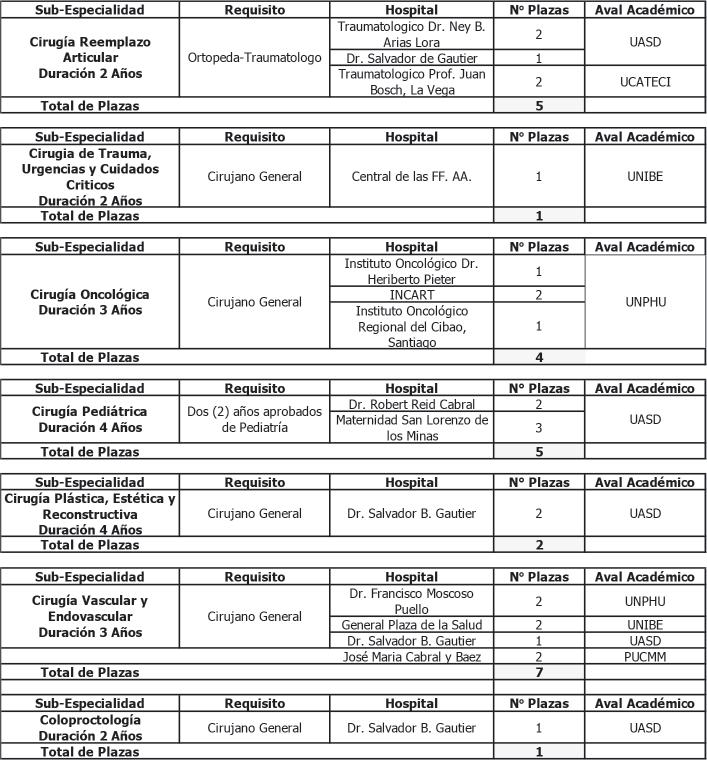 | Sub-Especialidad | Requisito | Hospital | N° Plazas | Aval Académico |
|---|---|---|---|---|
| Cirugía Reemplazo Articular Duración 2 Años | Ortopeda-Traumatologo | Traumatologico Dr. Ney B. Arias Lora | 2 | UASD |
| | | Dr. Salvador de Gautier | 1 | |
| | | Traumatologico Prof. Juan Bosch, La Vega | 2 | UCATECI |
| Total de Plazas | | | 5 | |

| Sub-Especialidad | Requisito | Hospital | N° Plazas | Aval Académico |
|---|---|---|---|---|
| Cirugia de Trauma, Urgencias y Cuidados Criticos Duración 2 Años | Cirujano General | Central de las FF. AA. | 1 | UNIBE |
| Total de Plazas | | | 1 | |

| Sub-Especialidad | Requisito | Hospital | N° Plazas | Aval Académico |
|---|---|---|---|---|
| Cirugía Oncológica Duración 3 Años | Cirujano General | Instituto Oncológico Dr. Heriberto Pieter | 1 | UNPHU |
| | | INCART | 2 | |
| | | Instituto Oncológico Regional del Cibao, Santiago | 1 | |
| Total de Plazas | | | 4 | |

| Sub-Especialidad | Requisito | Hospital | N° Plazas | Aval Académico |
|---|---|---|---|---|
| Cirugía Pediátrica Duración 4 Años | Dos (2) años aprobados de Pediatría | Dr. Robert Reid Cabral | 2 | UASD |
| | | Maternidad San Lorenzo de los Minas | 3 | |
| Total de Plazas | | | 5 | |

| Sub-Especialidad | Requisito | Hospital | N° Plazas | Aval Académico |
|---|---|---|---|---|
| Cirugía Plástica, Estética y Reconstructiva Duración 4 Años | Cirujano General | Dr. Salvador B. Gautier | 2 | UASD |
| Total de Plazas | | | 2 | |

| Sub-Especialidad | Requisito | Hospital | N° Plazas | Aval Académico |
|---|---|---|---|---|
| Cirugía Vascular y Endovascular Duración 3 Años | Cirujano General | Dr. Francisco Moscoso Puello | 2 | UNPHU |
| | | General Plaza de la Salud | 2 | UNIBE |
| | | Dr. Salvador B. Gautier | 1 | UASD |
| | | José Maria Cabral y Baez | 2 | PUCMM |
| Total de Plazas | | | 7 | |

| Sub-Especialidad | Requisito | Hospital | N° Plazas | Aval Académico |
|---|---|---|---|---|
| Coloproctología Duración 2 Años | Cirujano General | Dr. Salvador B. Gautier | 1 | UASD |
| Total de Plazas | | | 1 | |